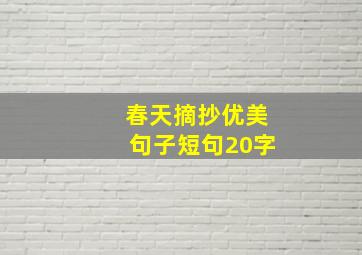 春天摘抄优美句子短句20字